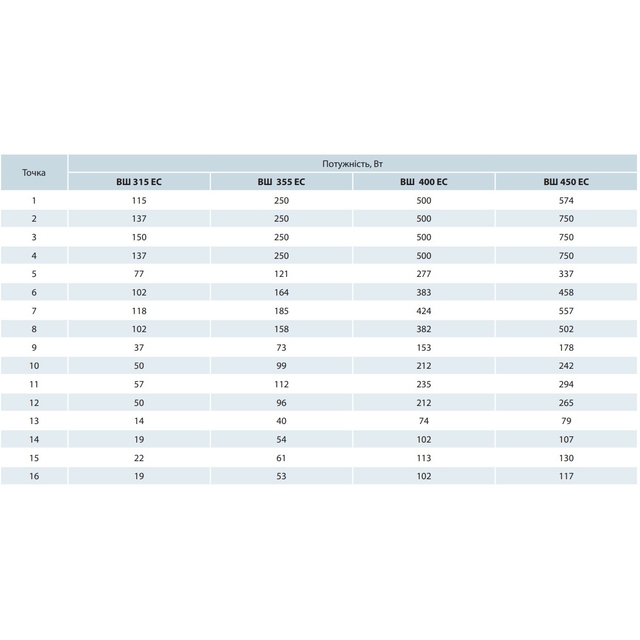 | Точка | Потужність, Вт | | | |
|---|---|---|---|---|
| | ВШ 315 ЕС | ВШ 355 ЕС | ВШ 400 ЕС | ВШ 450 ЕС |
| 1 | 115 | 250 | 500 | 574 |
| 2 | 137 | 250 | 500 | 750 |
| 3 | 150 | 250 | 500 | 750 |
| 4 | 137 | 250 | 500 | 750 |
| 5 | 77 | 121 | 277 | 337 |
| 6 | 102 | 164 | 383 | 458 |
| 7 | 118 | 185 | 424 | 557 |
| 8 | 102 | 158 | 382 | 502 |
| 9 | 37 | 73 | 153 | 178 |
| 10 | 50 | 99 | 212 | 242 |
| 11 | 57 | 112 | 235 | 294 |
| 12 | 50 | 96 | 212 | 265 |
| 13 | 14 | 40 | 74 | 79 |
| 14 | 19 | 54 | 102 | 107 |
| 15 | 22 | 61 | 113 | 130 |
| 16 | 19 | 53 | 102 | 117 |